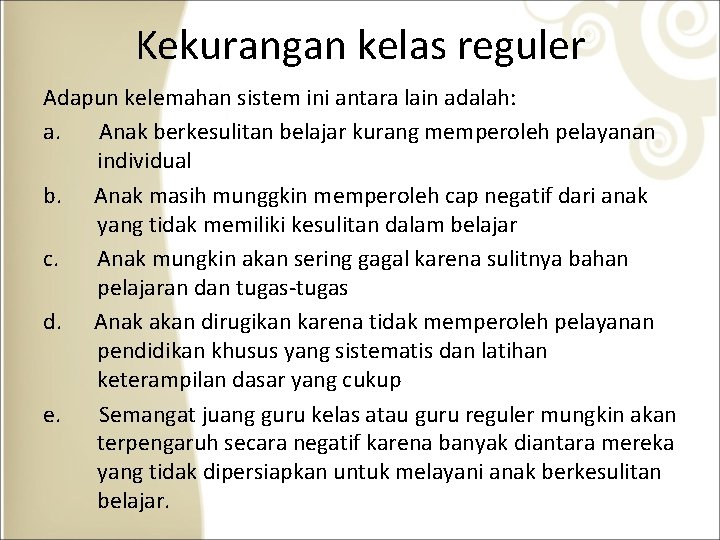 Kekurangan kelas reguler

Adapun kelemahan sistem ini antara lain adalah:

a. Anak berkesulitan belajar kurang memperoleh pelayanan individual

b. Anak masih munggkin memperoleh cap negatif dari anak yang tidak memiliki kesulitan dalam belajar

c. Anak mungkin akan sering gagal karena sulitnya bahan pelajaran dan tugas-tugas

d. Anak akan dirugikan karena tidak memperoleh pelayanan pendidikan khusus yang sistematis dan latihan keterampilan dasar yang cukup

e. Semangat juang guru kelas atau guru reguler mungkin akan terpengaruh secara negatif karena banyak diantara mereka yang tidak dipersiapkan untuk melayani anak berkesulitan belajar.